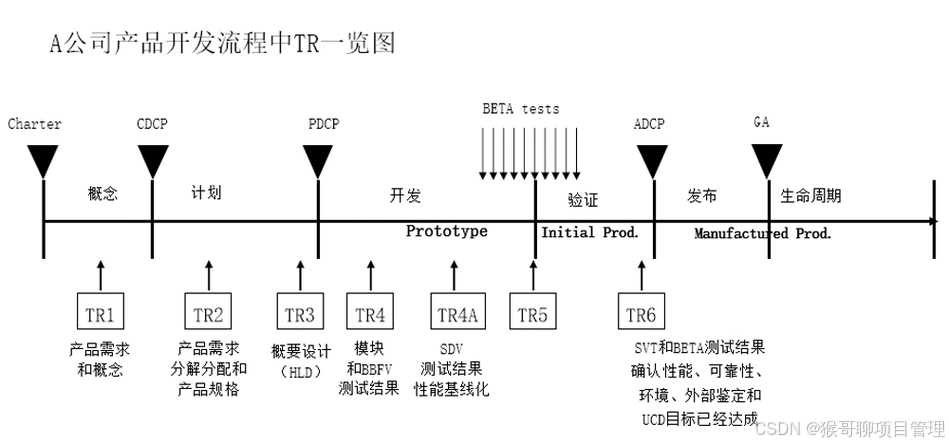 A公司产品开发流程中TR一览图

Charter CDCP PDCP BETA tests ADCP GA

概念 计划 开发 验证 发布 生命周期

Prototype Initial Prod. Manufactured Prod.

TR1
产品需求和概念

TR2
产品需求分解分配和产品规格

TR3
概要设计（HLD）

TR4
模块和BBFV测试结果

TR4A
SDV测试结果性能基线化

TR5

TR6
SVT和BETA测试结果确认性能、可靠性、环境、外部鉴定和UCD目标已经达成

CSDN @猴哥聊项目管理